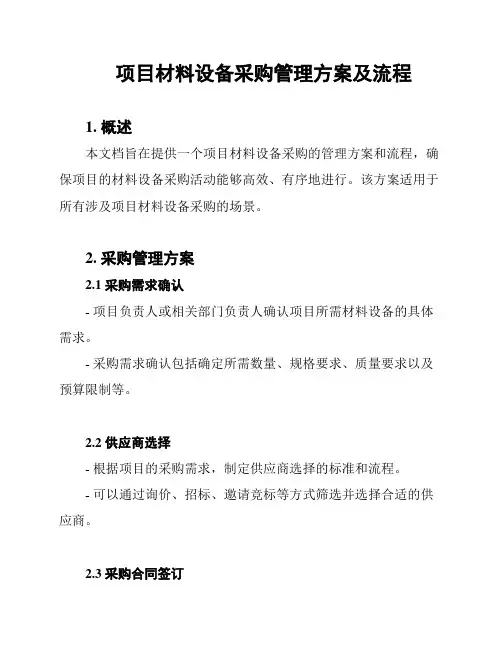 项目材料设备采购管理方案及流程

1. 概述

本文档旨在提供一个项目材料设备采购的管理方案和流程，确保项目的材料设备采购活动能够高效、有序地进行。该方案适用于所有涉及项目材料设备采购的场景。

2. 采购管理方案

2.1 采购需求确认

- 项目负责人或相关部门负责人确认项目所需材料设备的具体需求。

- 采购需求确认包括确定所需数量、规格要求、质量要求以及预算限制等。

2.2 供应商选择

- 根据项目的采购需求，制定供应商选择的标准和流程。

- 可以通过询价、招标、邀请竞标等方式筛选并选择合适的供应商。

2.3 采购合同签订